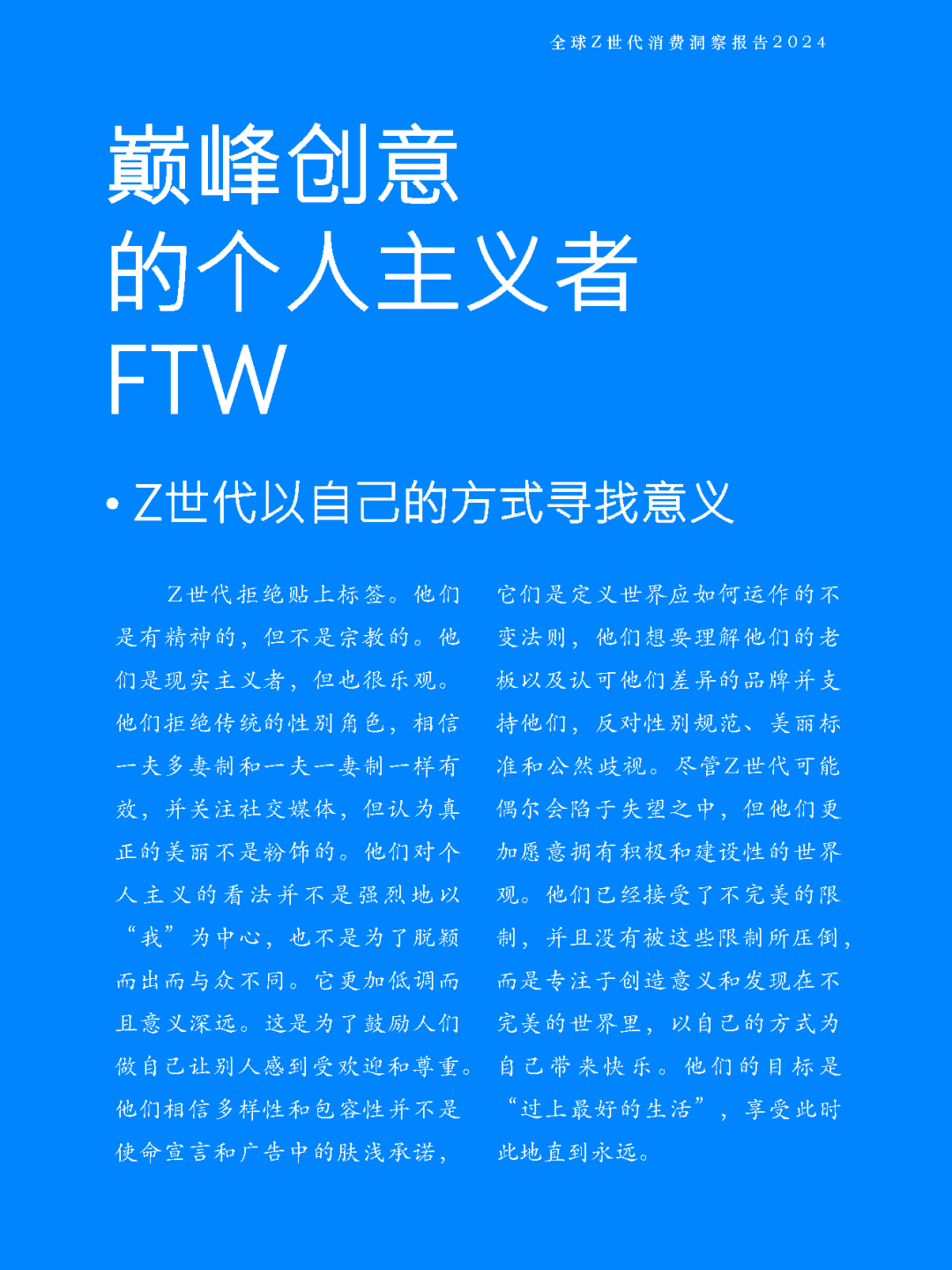 全球Z世代消费洞察报告2024

巅峰创意
的个人主义者
FTW

• Z世代以自己的方式寻找意义

Z世代拒绝贴上标签。他们是有精神的，但不是宗教的。他们是现实主义者，但也很乐观。他们拒绝传统的性别角色，相信一夫多妻制和一夫一妻制一样有效，并关注社交媒体，但认为真正的美丽不是粉饰的。他们对个人主义的看法并不是强烈地以“我”为中心，也不是为了脱颖而出而与众不同。它更加低调而且意义深远。这是为了鼓励人们做自己让别人感到受欢迎和尊重。他们相信多样性和包容性并不是使命宣言和广告中的肤浅承诺，它们是定义世界应如何运作的不变法则，他们想要理解他们的老板以及认可他们差异的品牌并支持他们，反对性别规范、美丽标准和公然歧视。尽管Z世代可能偶尔会陷于失望之中，但他们更加愿意拥有积极和建设性的世界观。他们已经接受了不完美的限制，并且没有被这些限制所压倒，而是专注于创造意义和发现在不完美的世界里，以自己的方式为自己带来快乐。他们的目标是“过上最好的生活”，享受此时此地直到永远。